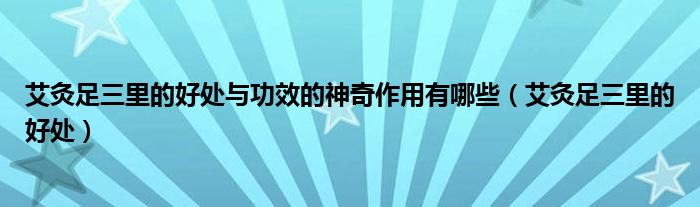 艾灸足三里的好处与功效的神奇作用有哪些（艾灸足三里的好处）